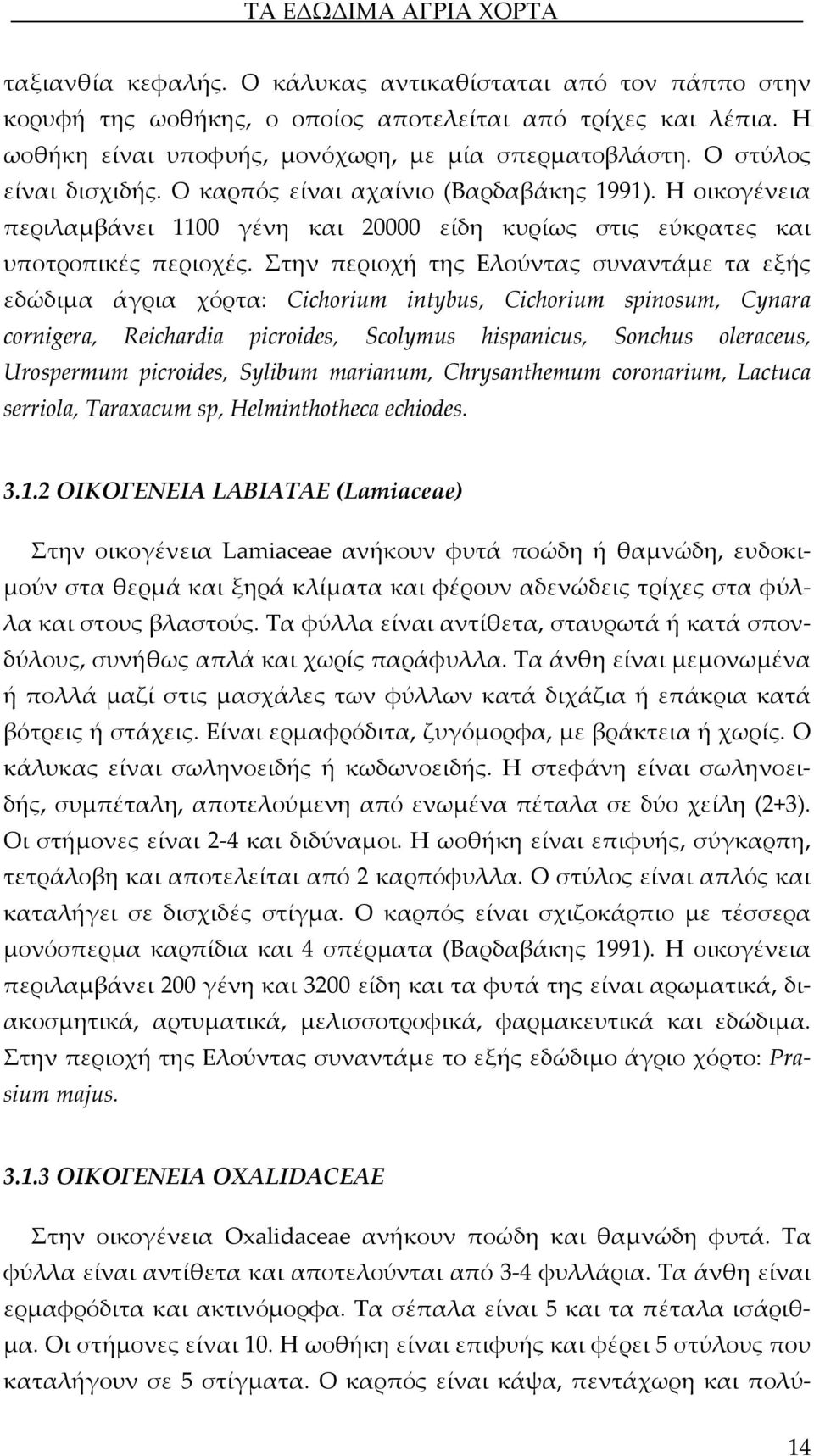 ΤΑ ΕΔΩΔΙΜΑ ΑΓΡΙΑ ΧΟΡΤΑ

ταξιανθία κεφαλής. Ο κάλυκας αντικαθίσταται από τον πάππο στην κορυφή της ωοθήκης, ο οποίος αποτελείται από τρίχες και λέπια. Η ωοθήκη είναι υποφυής, μονόχωρη, με μία σπερματοβλάστη. Ο στύλος είναι δισχιδής. Ο καρπός είναι αχαίνιο (Βαρδαβάκης 1991). Η οικογένεια περιλαμβάνει 1100 γένη και 20000 είδη κυρίως στις εύκρατες και υποτροπικές περιοχές. Στην περιοχή της Ελούντας συναντάμε τα εξής εδώδιμα άγρια χόρτα: Cichorium intybus, Cichorium spinosum, Cynara cornigera, Reichardia picroides, Scolymus hispanicus, Sonchus oleraceus, Urospermum picroides, Sylibum marianum, Chrysanthemum coronarium, Lactuca serriola, Taraxacum sp, Helminthotheca echiodes.

3.1.2 ΟΙΚΟΓΕΝΕΙΑ LABIATAE (Lamiaceae)

Στην οικογένεια Lamiaceae ανήκουν φυτά ποώδη ή θαμνώδη, ευδοκιμούν στα θερμά και ξηρά κλίματα και φέρουν αδενώδεις τρίχες στα φύλλα και στους βλαστούς. Τα φύλλα είναι αντίθετα, σταυρωτά ή κατά σπονδύλους, συνήθως απλά και χωρίς παράφυλλα. Τα άνθη είναι μεμονωμένα ή πολλά μαζί στις μασχάλες των φύλλων κατά διχάζια ή επάκρια κατά βότρεις ή στάχεις. Είναι ερμαφρόδιτα, ζυγόμορφα, με βράκτεια ή χωρίς. Ο κάλυκας είναι σωληνοειδής ή κωδωνοειδής. Η στεφάνη είναι σωληνοειδής, συμπέταλη, αποτελούμενη από ενωμένα πέταλα σε δύο χείλη (2+3). Οι στήμονες είναι 2-4 και διδύναμοι. Η ωοθήκη είναι επιφυής, σύγκαρπη, τετράλοβη και αποτελείται από 2 καρπόφυλλα. Ο στύλος είναι απλός και καταλήγει σε δισχιδές στίγμα. Ο καρπός είναι σχιζοκάρπιο με τέσσερα μονόσπερμα καρπίδια και 4 σπέρματα (Βαρδαβάκης 1991). Η οικογένεια περιλαμβάνει 200 γένη και 3200 είδη και τα φυτά της είναι αρωματικά, διακοσμητικά, αρτυματικά, μελισσοτροφικά, φαρμακευτικά και εδώδιμα. Στην περιοχή της Ελούντας συναντάμε το εξής εδώδιμο άγριο χόρτο: Prasium majus.

3.1.3 ΟΙΚΟΓΕΝΕΙΑ OXALIDACEAE

Στην οικογένεια Oxalidaceae ανήκουν ποώδη και θαμνώδη φυτά. Τα φύλλα είναι αντίθετα και αποτελούνται από 3-4 φυλλάρια. Τα άνθη είναι ερμαφρόδιτα και ακτινόμορφα. Τα σέπαλα είναι 5 και τα πέταλα ισάριθμα. Οι στήμονες είναι 10. Η ωοθήκη είναι επιφυής και φέρει 5 στύλους που καταλήγουν σε 5 στίγματα. Ο καρπός είναι κάψα, πεντάχωρη και πολύ-

14